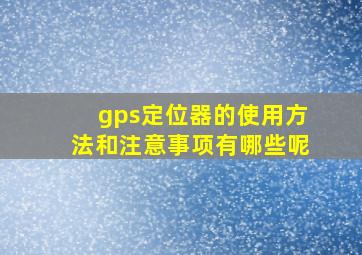 gps定位器的使用方法和注意事项有哪些呢